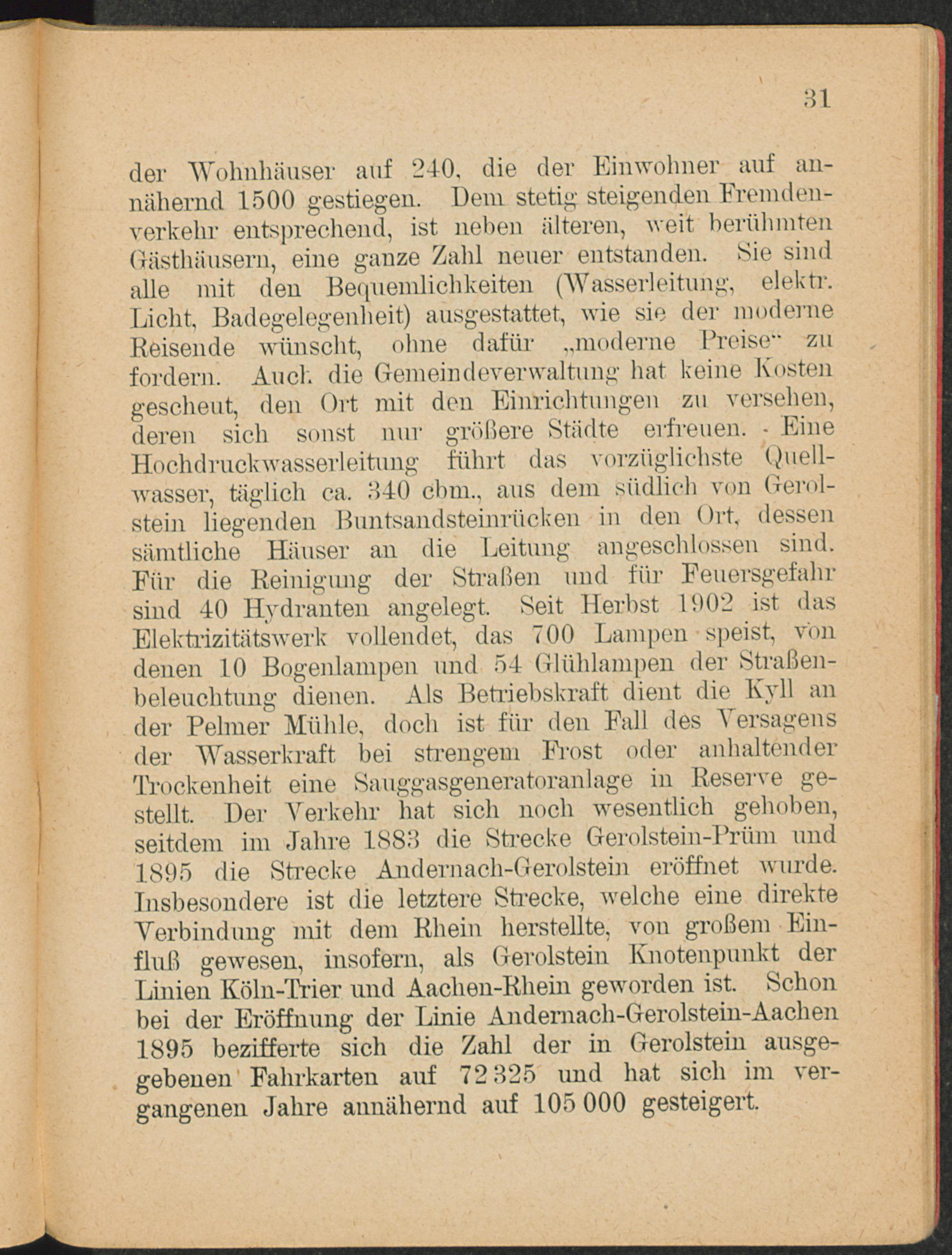 31

der Wohnhäuser auf 240, die der Einwohner auf annähernd 1500 gestiegen. Dem stetig steigenden Fremdenverkehr entsprechend, ist neben älteren, weit berühmten Gästhäusern, eine ganze Zahl neuer entstanden. Sie sind alle mit den Bequemlichkeiten (Wasserleitung, elektr. Licht, Badegelegenheit) ausgestattet, wie sie der moderne Reisende wünscht, ohne dafür „moderne Preise" zu fordern. Auch die Gemeindeverwaltung hat keine Kosten gescheut, den Ort mit den Einrichtungen zu versehen, deren sich sonst nur größere Städte erfreuen. - Eine Hochdruckwasserleitung führt das vorzüglichste Quellwasser, täglich ca. 340 cbm., aus dem südlich von Gerolstein liegenden Buntsandsteinrücken in den Ort, dessen sämtliche Häuser an die Leitung angeschlossen sind. Für die Reinigung der Straßen und für Feuersgefahr sind 40 Hydranten angelegt. Seit Herbst 1902 ist das Elektrizitätswerk vollendet, das 700 Lampen speist, von denen 10 Bogenlampen und 54 Glühlampen der Straßenbeleuchtung dienen. Als Betriebskraft dient die Kyll an der Pelmer Mühle, doch ist für den Fall des Versagens der Wasserkraft bei strengem Frost oder anhaltender Trockenheit eine Sauggasgeneratoranlage in Reserve gestellt. Der Verkehr hat sich noch wesentlich gehoben, seitdem im Jahre 1883 die Strecke Gerolstein-Prüm und 1895 die Strecke Andernach-Gerolstein eröffnet wurde. Insbesondere ist die letztere Strecke, welche eine direkte Verbindung mit dem Rhein herstellte, von großem Einfluß gewesen, insofern, als Gerolstein Knotenpunkt der Linien Köln-Trier und Aachen-Rhein geworden ist. Schon bei der Eröffnung der Linie Andernach-Gerolstein-Aachen 1895 bezifferte sich die Zahl der in Gerolstein ausgegebenen Fahrkarten auf 72 325 und hat sich im vergangenen Jahre annähernd auf 105 000 gesteigert.